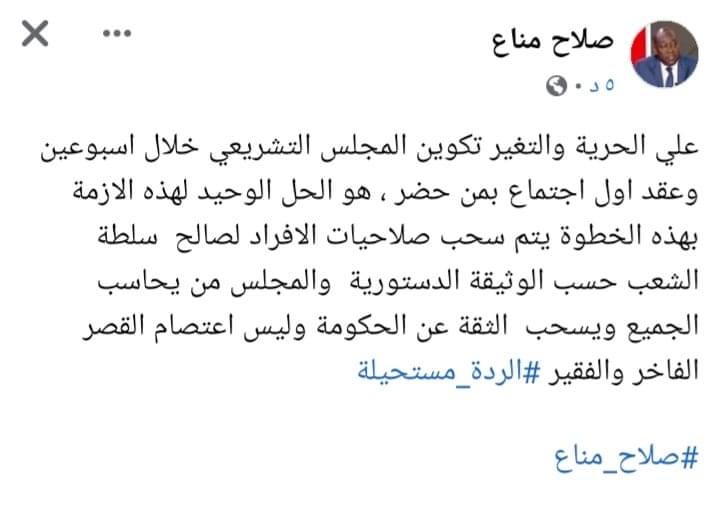 صلاح مناع
٥ د ·

علي الحرية والتغير تكوين المجلس التشريعي خلال اسبوعين وعقد اول اجتماع بمن حضر ، هو الحل الوحيد لهذه الازمة بهذه الخطوة يتم سحب صلاحيات الافراد لصالح سلطة الشعب حسب الوثيقة الدستورية والمجلس من يحاسب الجميع ويسحب الثقة عن الحكومة وليس اعتصام القصر الفاخر والفقير #الردة_مستحيلة

#صلاح_مناع